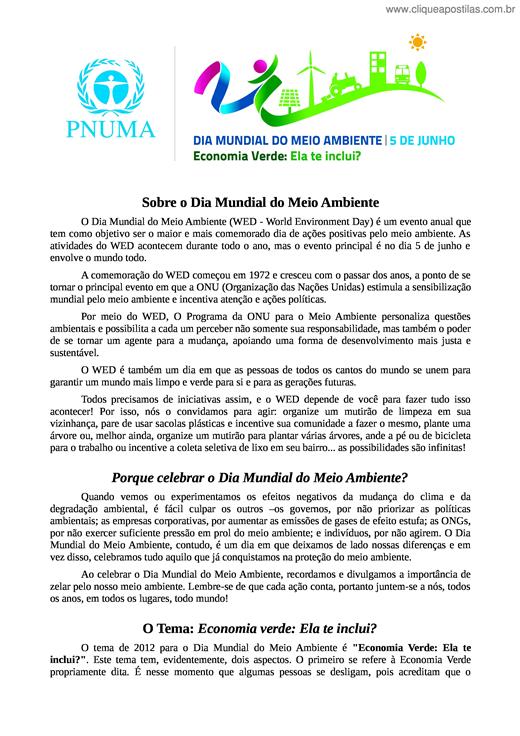 www.cliqueapostilas.com.br

PNUMA

DIA MUNDIAL DO MEIO AMBIENTE | 5 DE JUNHO
Economia Verde: Ela te inclui?

Sobre o Dia Mundial do Meio Ambiente

O Dia Mundial do Meio Ambiente (WED - World Environment Day) é um evento anual que tem como objetivo ser o maior e mais comemorado dia de ações positivas pelo meio ambiente. As atividades do WED acontecem durante todo o ano, mas o evento principal é no dia 5 de junho e envolve o mundo todo.

A comemoração do WED começou em 1972 e cresceu com o passar dos anos, a ponto de se tornar o principal evento em que a ONU (Organização das Nações Unidas) estimula a sensibilização mundial pelo meio ambiente e incentiva atenção e ações políticas.

Por meio do WED, O Programa da ONU para o Meio Ambiente personaliza questões ambientais e possibilita a cada um perceber não somente sua responsabilidade, mas também o poder de se tornar um agente para a mudança, apoiando uma forma de desenvolvimento mais justa e sustentável.

O WED é também um dia em que as pessoas de todos os cantos do mundo se unem para garantir um mundo mais limpo e verde para si e para as gerações futuras.

Todos precisamos de iniciativas assim, e o WED depende de você para fazer tudo isso acontecer! Por isso, nós o convidamos para agir: organize um mutirão de limpeza em sua vizinhança, pare de usar sacolas plásticas e incentive sua comunidade a fazer o mesmo, plante uma árvore ou, melhor ainda, organize um mutirão para plantar várias árvores, ande a pé ou de bicicleta para o trabalho ou incentive a coleta seletiva de lixo em seu bairro... as possibilidades são infinitas!

Porque celebrar o Dia Mundial do Meio Ambiente?

Quando vemos ou experimentamos os efeitos negativos da mudança do clima e da degradação ambiental, é fácil culpar os outros –os governos, por não priorizar as políticas ambientais; as empresas corporativas, por aumentar as emissões de gases de efeito estufa; as ONGs, por não exercer suficiente pressão em prol do meio ambiente; e indivíduos, por não agirem. O Dia Mundial do Meio Ambiente, contudo, é um dia em que deixamos de lado nossas diferenças e em vez disso, celebramos tudo aquilo que já conquistamos na proteção do meio ambiente.

Ao celebrar o Dia Mundial do Meio Ambiente, recordamos e divulgamos a importância de zelar pelo nosso meio ambiente. Lembre-se de que cada ação conta, portanto juntem-se a nós, todos os anos, em todos os lugares, todo mundo!

O Tema: Economia verde: Ela te inclui?

O tema de 2012 para o Dia Mundial do Meio Ambiente é "Economia Verde: Ela te inclui?". Este tema tem, evidentemente, dois aspectos. O primeiro se refere à Economia Verde propriamente dita. É nesse momento que algumas pessoas se desligam, pois acreditam que o